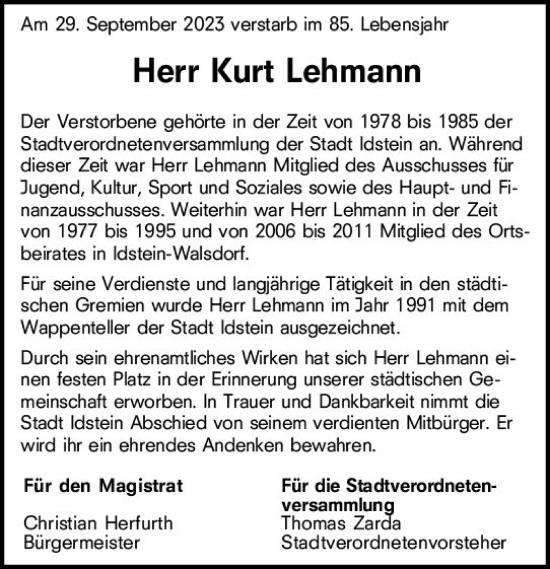 Am 29. September 2023 verstarb im 85. Lebensjahr

Herr Kurt Lehmann

Der Verstorbene gehörte in der Zeit von 1978 bis 1985 der Stadtverordnetenversammlung der Stadt Idstein an. Während dieser Zeit war Herr Lehmann Mitglied des Ausschusses für Jugend, Kultur, Sport und Soziales sowie des Haupt- und Finanzausschusses. Weiterhin war Herr Lehmann in der Zeit von 1977 bis 1995 und von 2006 bis 2011 Mitglied des Ortsbeirates in Idstein-Walsdorf.

Für seine Verdienste und langjährige Tätigkeit in den städtischen Gremien wurde Herr Lehmann im Jahr 1991 mit dem Wappenteller der Stadt Idstein ausgezeichnet.

Durch sein ehrenamtliches Wirken hat sich Herr Lehmann einen festen Platz in der Erinnerung unserer städtischen Gemeinschaft erworben. In Trauer und Dankbarkeit nimmt die Stadt Idstein Abschied von seinem verdienten Mitbürger. Er wird ihr ein ehrendes Andenken bewahren.

Für den Magistrat
Christian Herfurth
Bürgermeister

Für die Stadtverordnetenversammlung
Thomas Zarda
Stadtverordnetenvorsteher